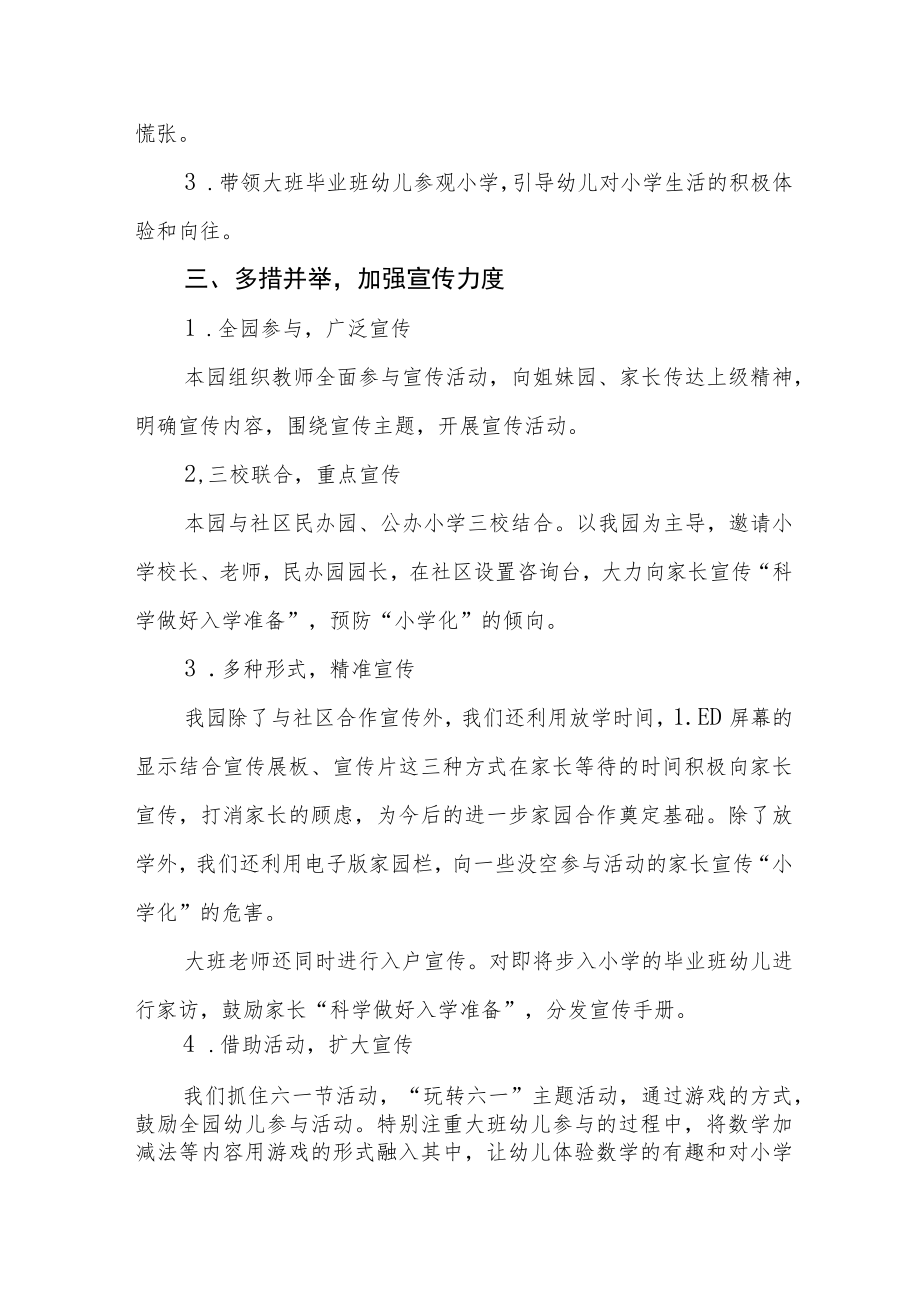 慌张。

3．带领大班毕业班幼儿参观小学，引导幼儿对小学生活的积极体验和向往。

三、多措并举，加强宣传力度

1．全园参与，广泛宣传

本园组织教师全面参与宣传活动，向姐妹园、家长传达上级精神，明确宣传内容，围绕宣传主题，开展宣传活动。

2,三校联合，重点宣传

本园与社区民办园、公办小学三校结合。以我园为主导，邀请小学校长、老师，民办园园长，在社区设置咨询台，大力向家长宣传“科学做好入学准备”，预防“小学化”的倾向。

3．多种形式，精准宣传

我园除了与社区合作宣传外，我们还利用放学时间，1.ED屏幕的显示结合宣传展板、宣传片这三种方式在家长等待的时间积极向家长宣传，打消家长的顾虑，为今后的进一步家园合作奠定基础。除了放学外，我们还利用电子版家园栏，向一些没空参与活动的家长宣传“小学化”的危害。

大班老师还同时进行入户宣传。对即将步入小学的毕业班幼儿进行家访，鼓励家长“科学做好入学准备”，分发宣传手册。

4．借助活动，扩大宣传

我们抓住六一节活动，“玩转六一”主题活动，通过游戏的方式，鼓励全园幼儿参与活动。特别注重大班幼儿参与的过程中，将数学加减法等内容用游戏的形式融入其中，让幼儿体验数学的有趣和对小学